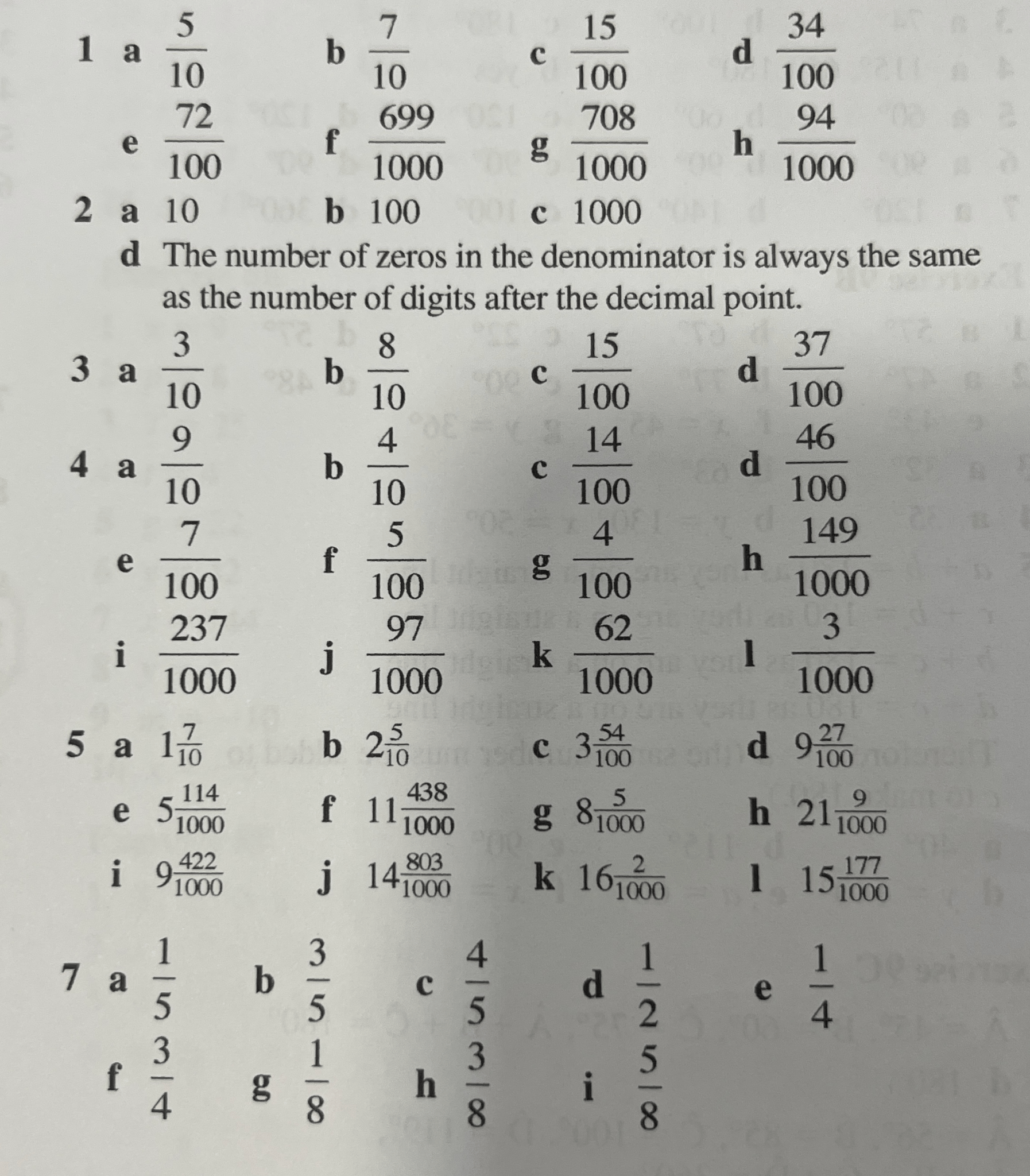 1 a $\frac{5}{10}$ b $\frac{7}{10}$ c $\frac{15}{100}$ d $\frac{34}{100}$

e $\frac{72}{100}$ f $\frac{699}{1000}$ g $\frac{708}{1000}$ h $\frac{94}{1000}$

2 a 10 b 100 c 1000

d The number of zeros in the denominator is always the same as the number of digits after the decimal point.

3 a $\frac{3}{10}$ b $\frac{8}{10}$ c $\frac{15}{100}$ d $\frac{37}{100}$

4 a $\frac{9}{10}$ b $\frac{4}{10}$ c $\frac{14}{100}$ d $\frac{46}{100}$

e $\frac{7}{100}$ f $\frac{5}{100}$ g $\frac{4}{100}$ h $\frac{149}{1000}$

i $\frac{237}{1000}$ j $\frac{97}{1000}$ k $\frac{62}{1000}$ l $\frac{3}{1000}$

5 a $1\frac{7}{10}$ b $2\frac{5}{10}$ c $3\frac{54}{100}$ d $9\frac{27}{100}$

e $5\frac{114}{1000}$ f $11\frac{438}{1000}$ g $8\frac{5}{1000}$ h $21\frac{9}{1000}$

i $9\frac{422}{1000}$ j $14\frac{803}{1000}$ k $16\frac{2}{1000}$ l $15\frac{177}{1000}$

7 a $\frac{1}{5}$ b $\frac{3}{5}$ c $\frac{4}{5}$ d $\frac{1}{2}$ e $\frac{1}{4}$

f $\frac{3}{4}$ g $\frac{1}{8}$ h $\frac{3}{8}$ i $\frac{5}{8}$